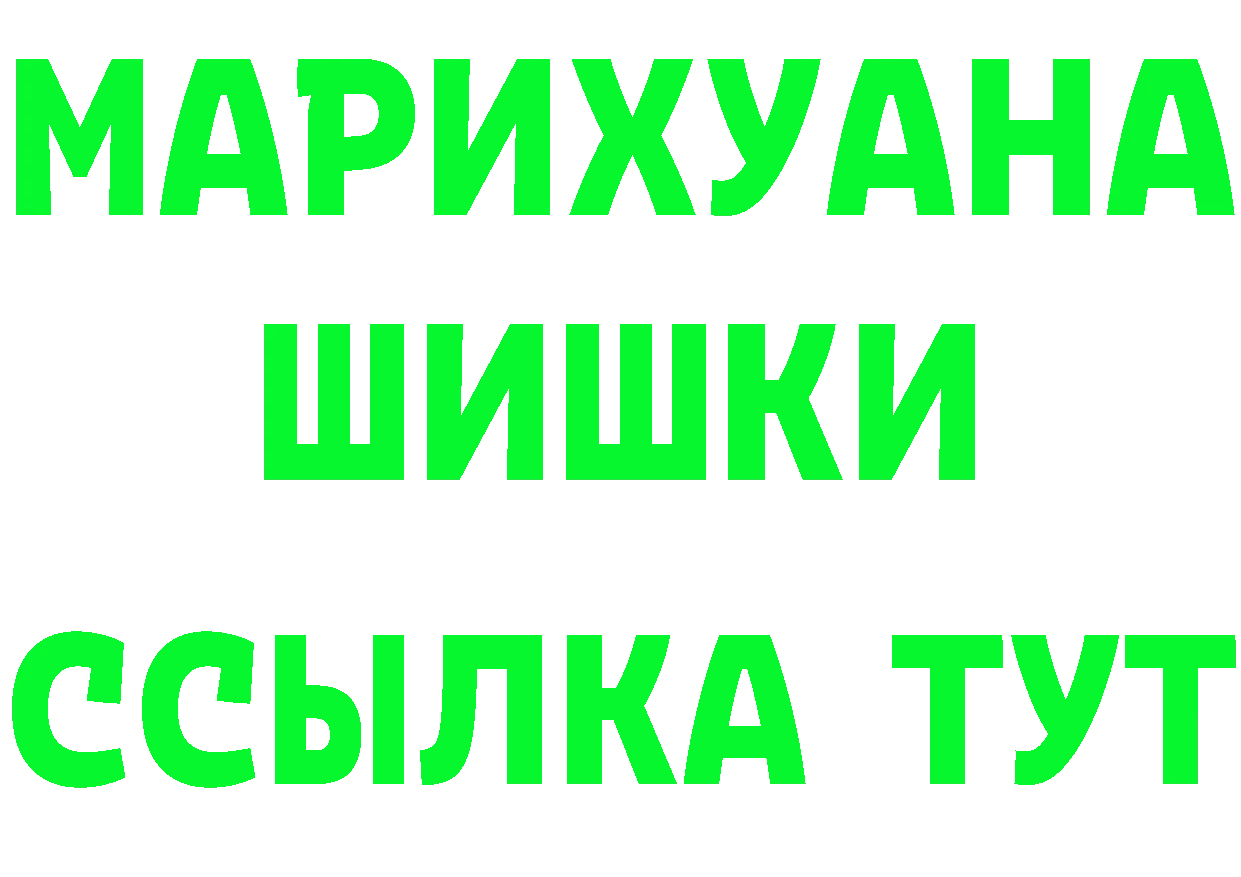 МАРИХУАНА
ШИШКИ
ССЫЛКА ТУТ